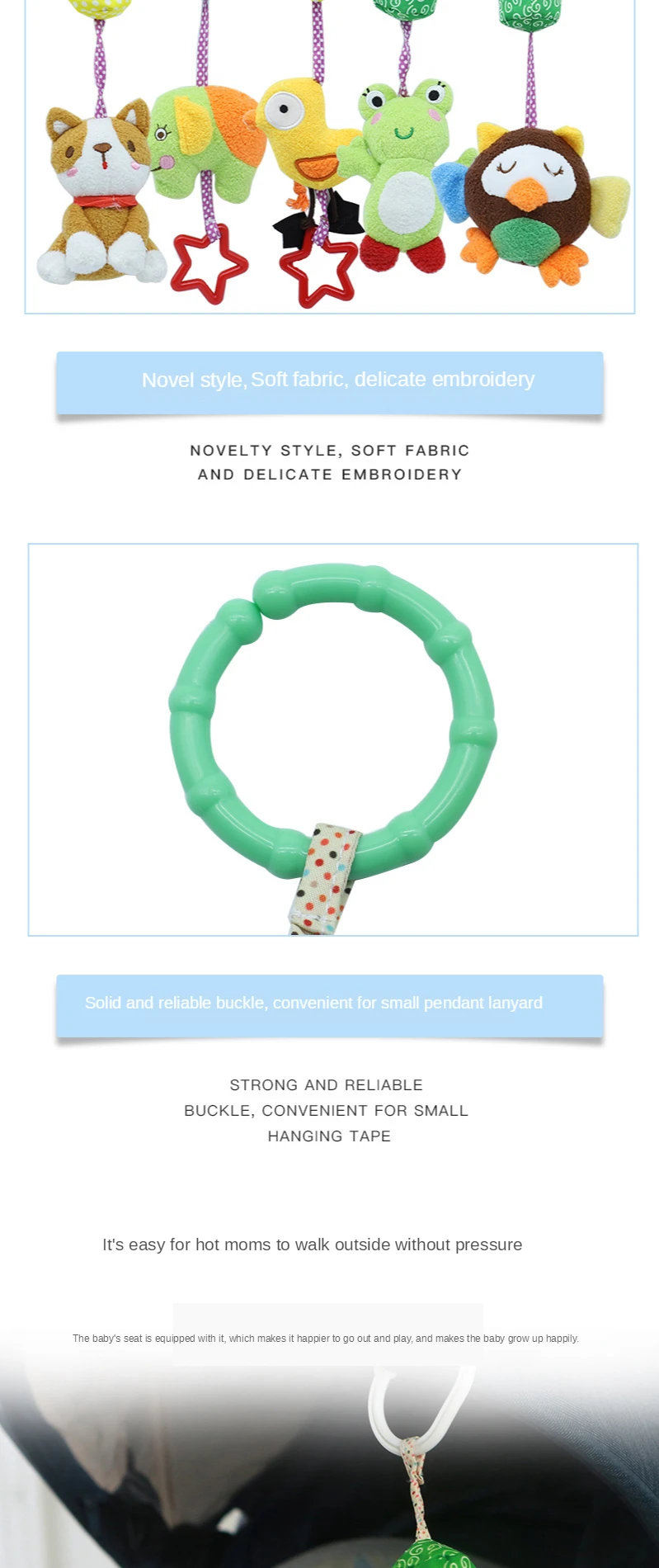 Novel style, Soft fabric, delicate embroidery

NOVELTY STYLE, SOFT FABRIC AND DELICATE EMBROIDERY

Solid and reliable buckle, convenient for small pendant lanyard

STRONG AND RELIABLE BUCKLE, CONVENIENT FOR SMALL HANGING TAPE

It's easy for hot moms to walk outside without pressure

The baby's seat is equipped with it, which makes it happier to go out and play, and makes the baby grow up happily.